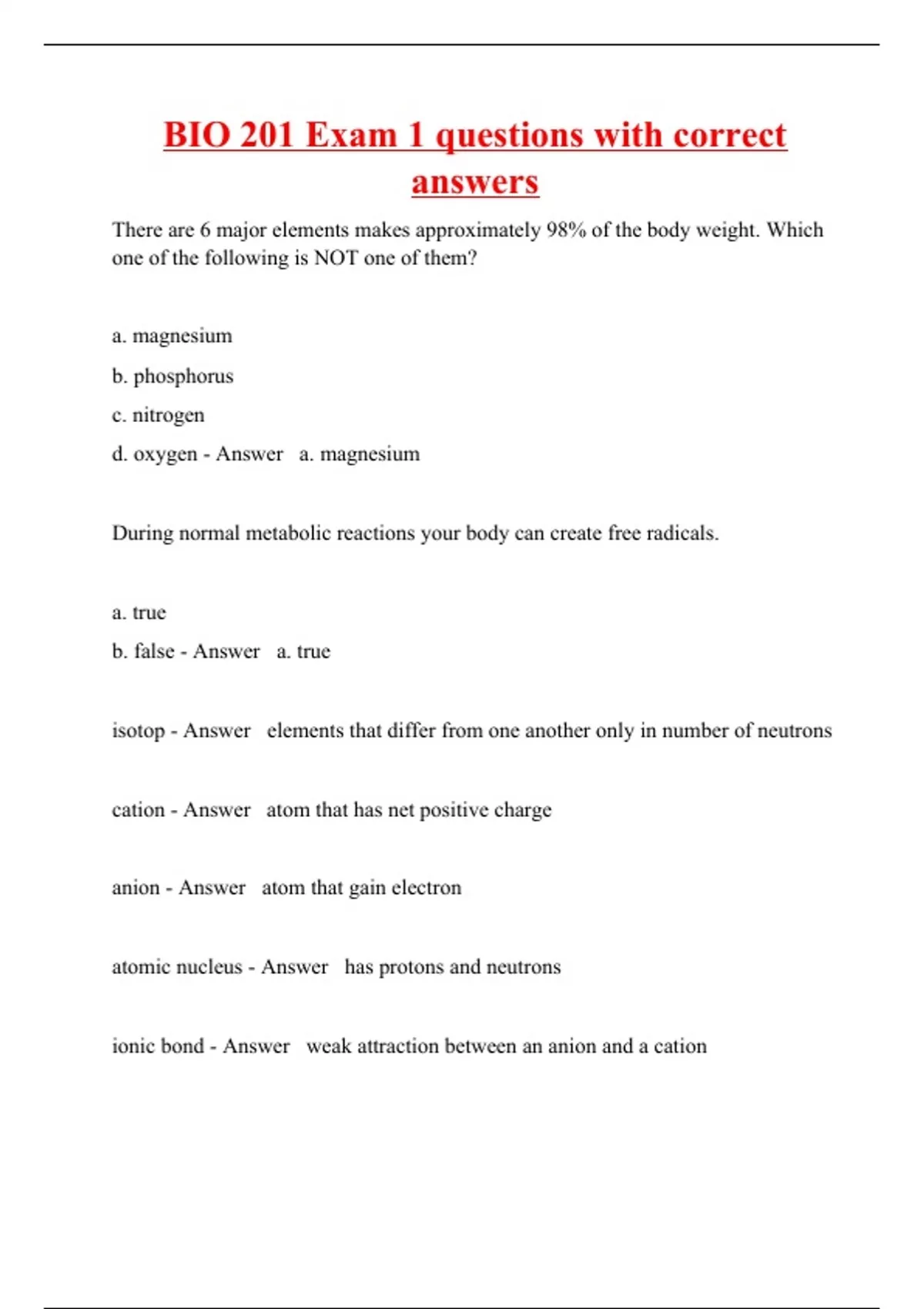 BIO 201 Exam 1 questions with correct answers

There are 6 major elements makes approximately 98% of the body weight. Which one of the following is NOT one of them?

a. magnesium

b. phosphorus

c. nitrogen

d. oxygen - Answer a. magnesium

During normal metabolic reactions your body can create free radicals.

a. true

b. false - Answer a. true

isotop - Answer elements that differ from one another only in number of neutrons

cation - Answer atom that has net positive charge

anion - Answer atom that gain electron

atomic nucleus - Answer has protons and neutrons

ionic bond - Answer weak attraction between an anion and a cation